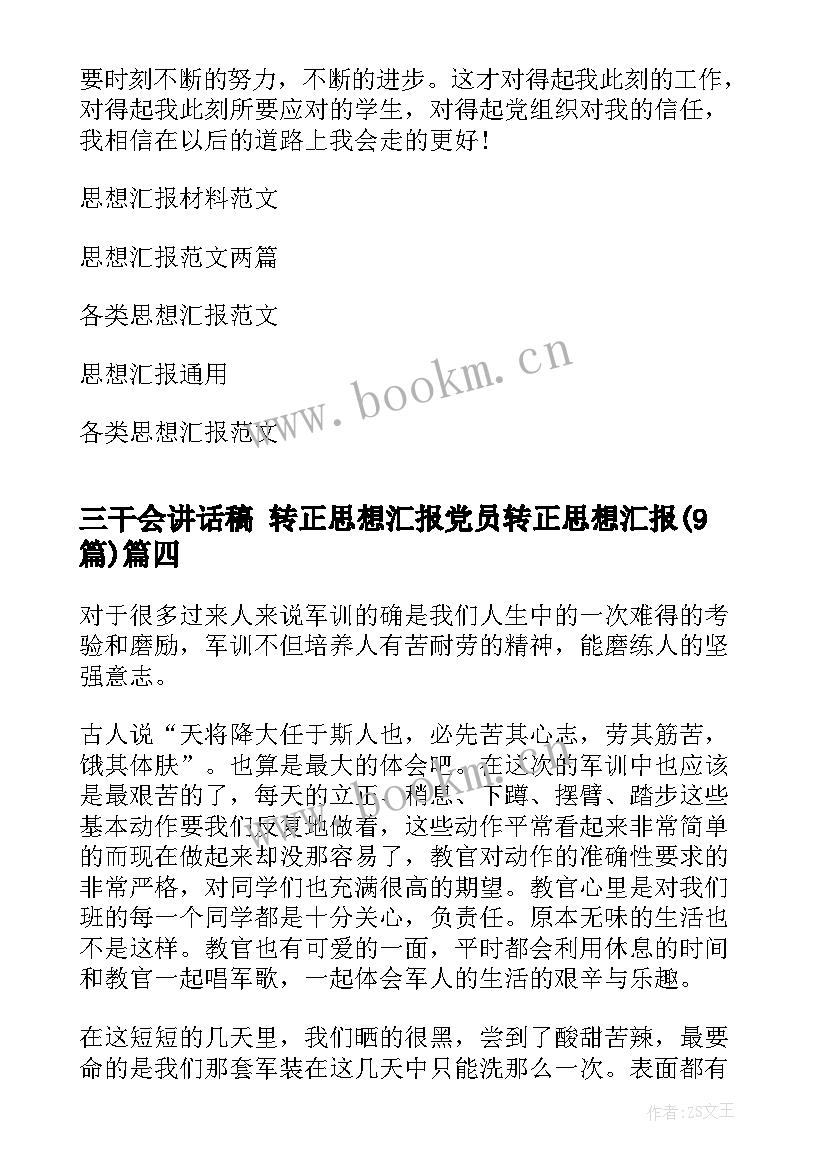 要时刻不断的努力，不断的进步。这才对得起我此刻的工作，对得起我此刻所要应对的学生，对得起党组织对我的信任，我相信在以后的道路上我会走的更好！

思想汇报材料范文

思想汇报范文两篇

各类思想汇报范文

思想汇报通用

各类思想汇报范文

www.bookm.cn

三干会讲话稿 转正思想汇报党员转正思想汇报(9篇)篇四

对于很多过来人来说军训的确是我们人生中的一次难得的考验和磨励，军训不但培养人有苦耐劳的精神，能磨练人的坚强意志。

古人说“天将降大任于斯人也，必先苦其心志，劳其筋苦，饿其体肤”。也算是最大的体会吧。在这次的军训中也应该是最艰苦的了，每天的立正、稍息、下蹲、摆臂、踏步这些基本动作要我们反复地做着，这些动作平常看起来非常简单的而现在做起来却没那容易了，教官对动作的准确性要求的非常严格，对同学们也充满很高的期望。教官心里是对我们班的每一个同学都是十分关心，负责任。原本无味的生活也不是这样。教官也有可爱的一面，平时都会利用休息的时间和教官一起唱军歌，一起体会军人的生活的艰辛与乐趣。

在这短短的几天里，我们晒的很黑，尝到了酸甜苦辣，最要命的是我们那套军装在这几天中只能洗那么一次。表面都有

作者：ZS文王